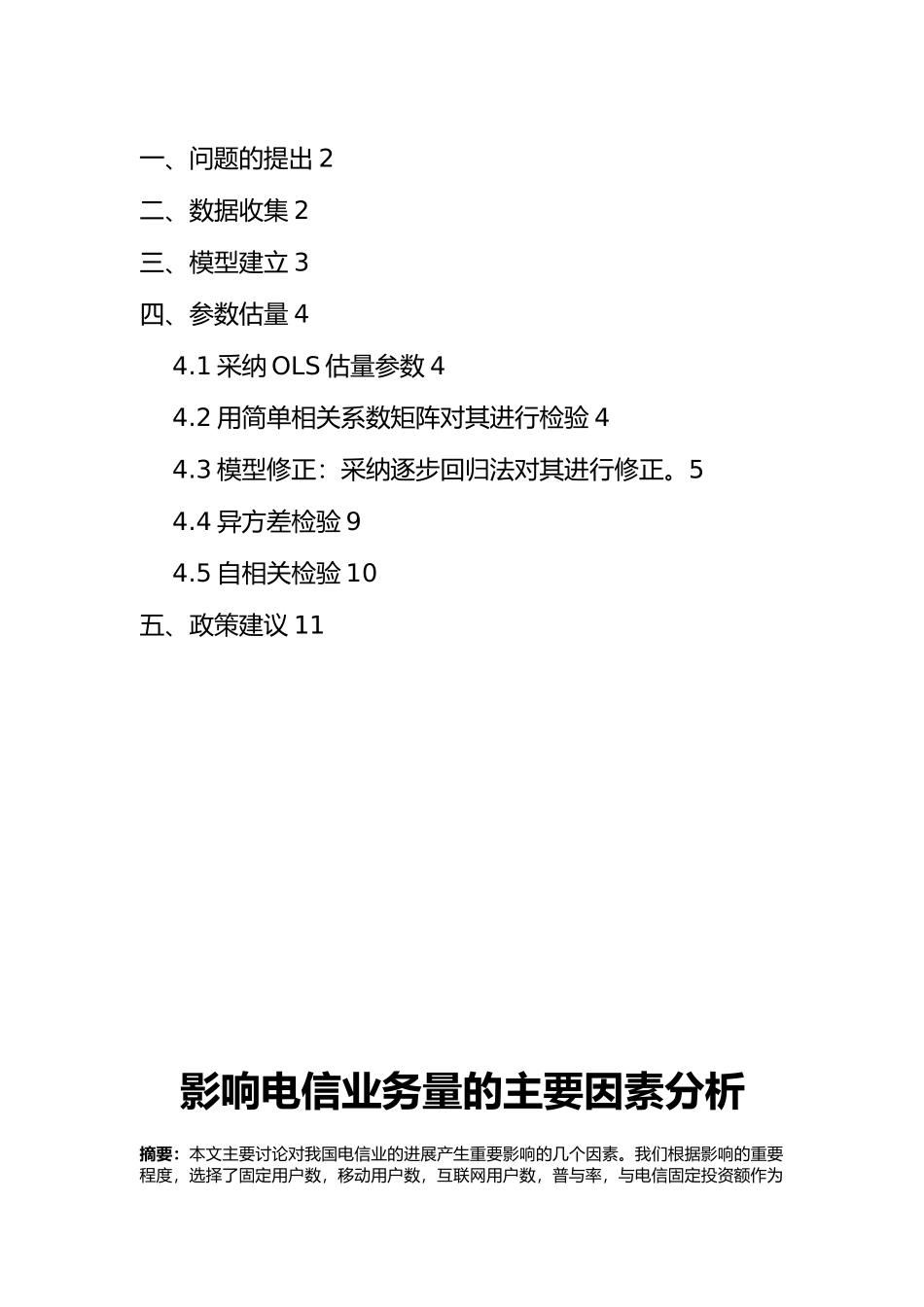 一、问题的提出 2

二、数据收集 2

三、模型建立 3

四、参数估量 4

4.1 采纳 OLS 估量参数 4

4.2 用简单相关系数矩阵对其进行检验 4

4.3 模型修正：采纳逐步回归法对其进行修正。5

4.4 异方差检验 9

4.5 自相关检验 10

五、政策建议 11

影响电信业务量的主要因素分析

摘要：本文主要讨论对我国电信业的进展产生重要影响的几个因素。我们根据影响的重要程度，选择了固定用户数，移动用户数，互联网用户数，普与率，与电信固定投资额作为